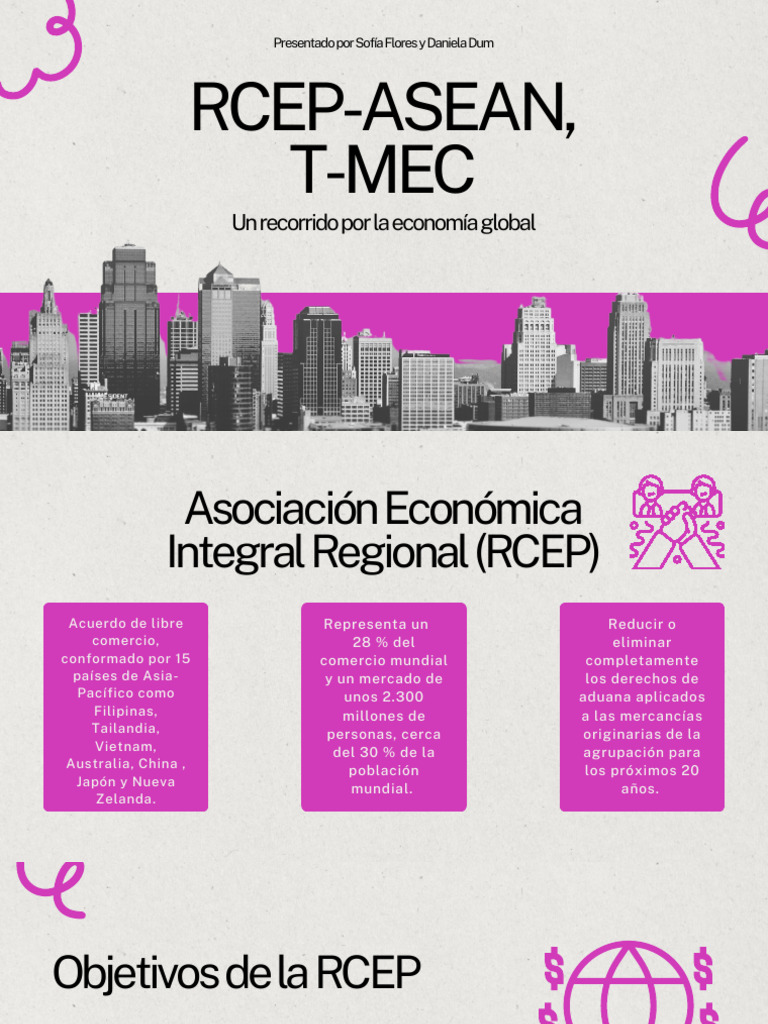 Presentado por Sofía Flores y Daniela Dum

RCEP-ASEAN, T-MEC

Un recorrido por la economía global

Asociación Económica Integral Regional (RCEP)

Acuerdo de libre comercio, conformado por 15 países de Asia-Pacífico como Filipinas, Tailandia, Vietnam, Australia, China , Japón y Nueva Zelanda.

Representa un 28 % del comercio mundial y un mercado de unos 2.300 millones de personas, cerca del 30 % de la población mundial.

Reducir o eliminar completamente los derechos de aduana aplicados a las mercancías originarias de la agrupación para los próximos 20 años.

Objetivos de la RCEP